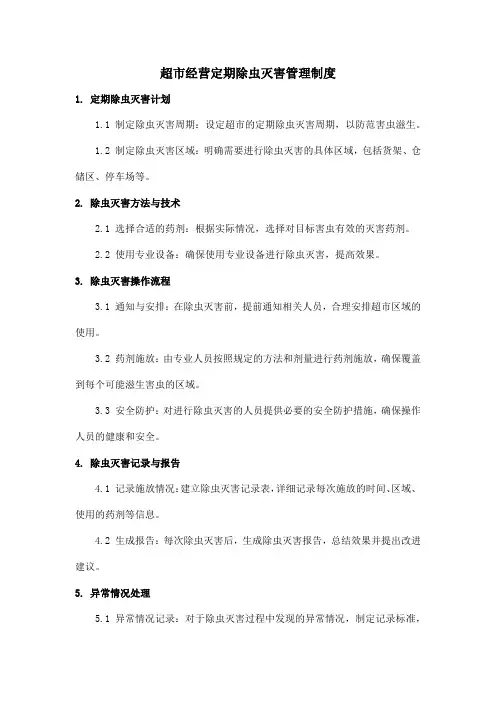 超市经营定期除虫灭害管理制度

1. 定期除虫灭害计划

1.1 制定除虫灭害周期：设定超市的定期除虫灭害周期，以防范害虫滋生。

1.2 制定除虫灭害区域：明确需要进行除虫灭害的具体区域，包括货架、仓储区、停车场等。

2. 除虫灭害方法与技术

2.1 选择合适的药剂：根据实际情况，选择对目标害虫有效的灭害药剂。

2.2 使用专业设备：确保使用专业设备进行除虫灭害，提高效果。

3. 除虫灭害操作流程

3.1 通知与安排：在除虫灭害前，提前通知相关人员，合理安排超市区域的使用。

3.2 药剂施放：由专业人员按照规定的方法和剂量进行药剂施放，确保覆盖到每个可能滋生害虫的区域。

3.3 安全防护：对进行除虫灭害的人员提供必要的安全防护措施，确保操作人员的健康和安全。

4. 除虫灭害记录与报告

4.1 记录施放情况：建立除虫灭害记录表，详细记录每次施放的时间、区域、使用的药剂等信息。

4.2 生成报告：每次除虫灭害后，生成除虫灭害报告，总结效果并提出改进建议。

5. 异常情况处理

5.1 异常情况记录：对于除虫灭害过程中发现的异常情况，制定记录标准，